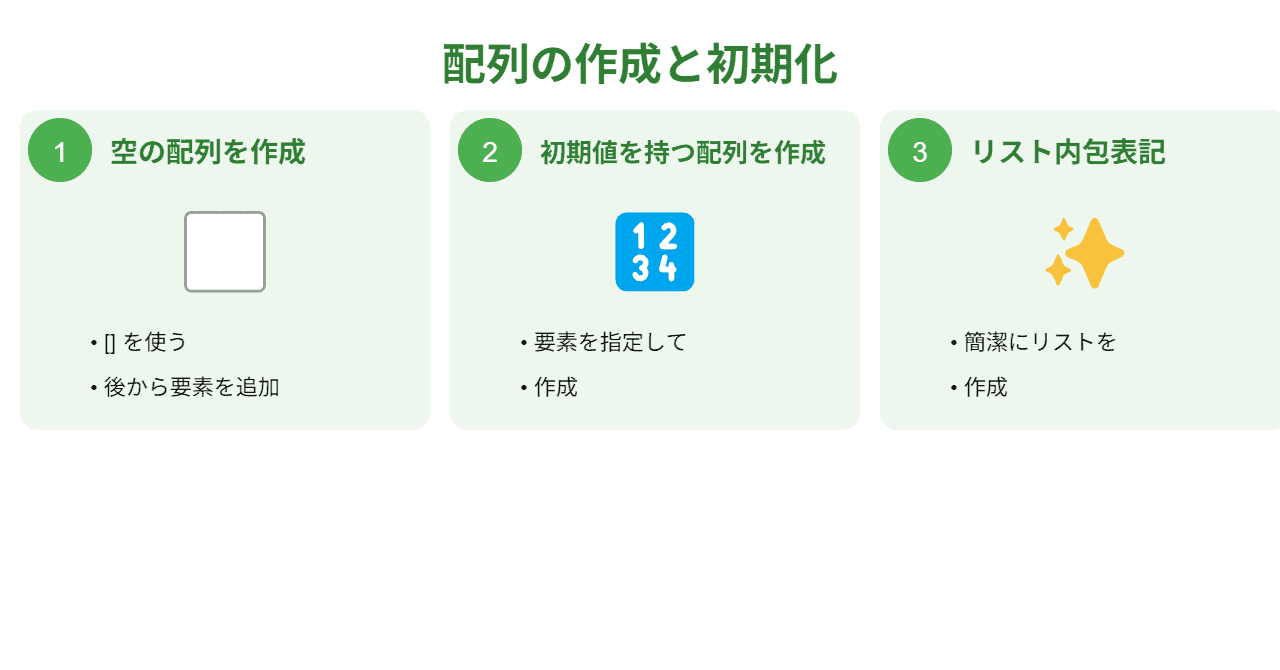 配列の作成と初期化

1 空の配列を作成

• [] を使う
• 後から要素を追加

2 初期値を持つ配列を作成

1 2
3 4

• 要素を指定して
• 作成

3 リスト内包表記

• 簡潔にリストを
• 作成